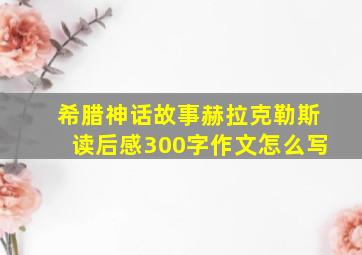 希腊神话故事赫拉克勒斯读后感300字作文怎么写